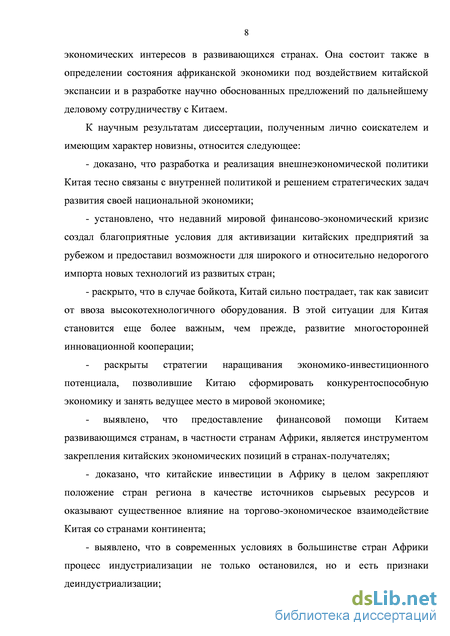 8

экономических интересов в развивающихся странах. Она состоит также в определении состояния африканской экономики под воздействием китайской экспансии и в разработке научно обоснованных предложений по дальнейшему деловому сотрудничеству с Китаем.

К научным результатам диссертации, полученным лично соискателем и имеющим характер новизны, относится следующее:

- доказано, что разработка и реализация внешнеэкономической политики Китая тесно связаны с внутренней политикой и решением стратегических задач развития своей национальной экономики;

- установлено, что недавний мировой финансово-экономический кризис создал благоприятные условия для активизации китайских предприятий за рубежом и предоставил возможности для широкого и относительно недорогого импорта новых технологий из развитых стран;

- раскрыто, что в случае бойкота, Китай сильно пострадает, так как зависит от ввоза высокотехнологичного оборудования. В этой ситуации для Китая становится еще более важным, чем прежде, развитие многосторонней инновационной кооперации;

- раскрыты стратегии наращивания экономико-инвестиционного потенциала, позволившие Китаю сформировать конкурентоспособную экономику и занять ведущее место в мировой экономике;

- выявлено, что предоставление финансовой помощи Китаем развивающимся странам, в частности странам Африки, является инструментом закрепления китайских экономических позиций в странах-получателях;

- доказано, что китайские инвестиции в Африку в целом закрепляют положение стран региона в качестве источников сырьевых ресурсов и оказывают существенное влияние на торгово-экономическое взаимодействие Китая со странами континента;

- выявлено, что в современных условиях в большинстве стран Африки процесс индустриализации не только остановился, но и есть признаки деиндустриализации;

dsLib.net
библиотека диссертаций